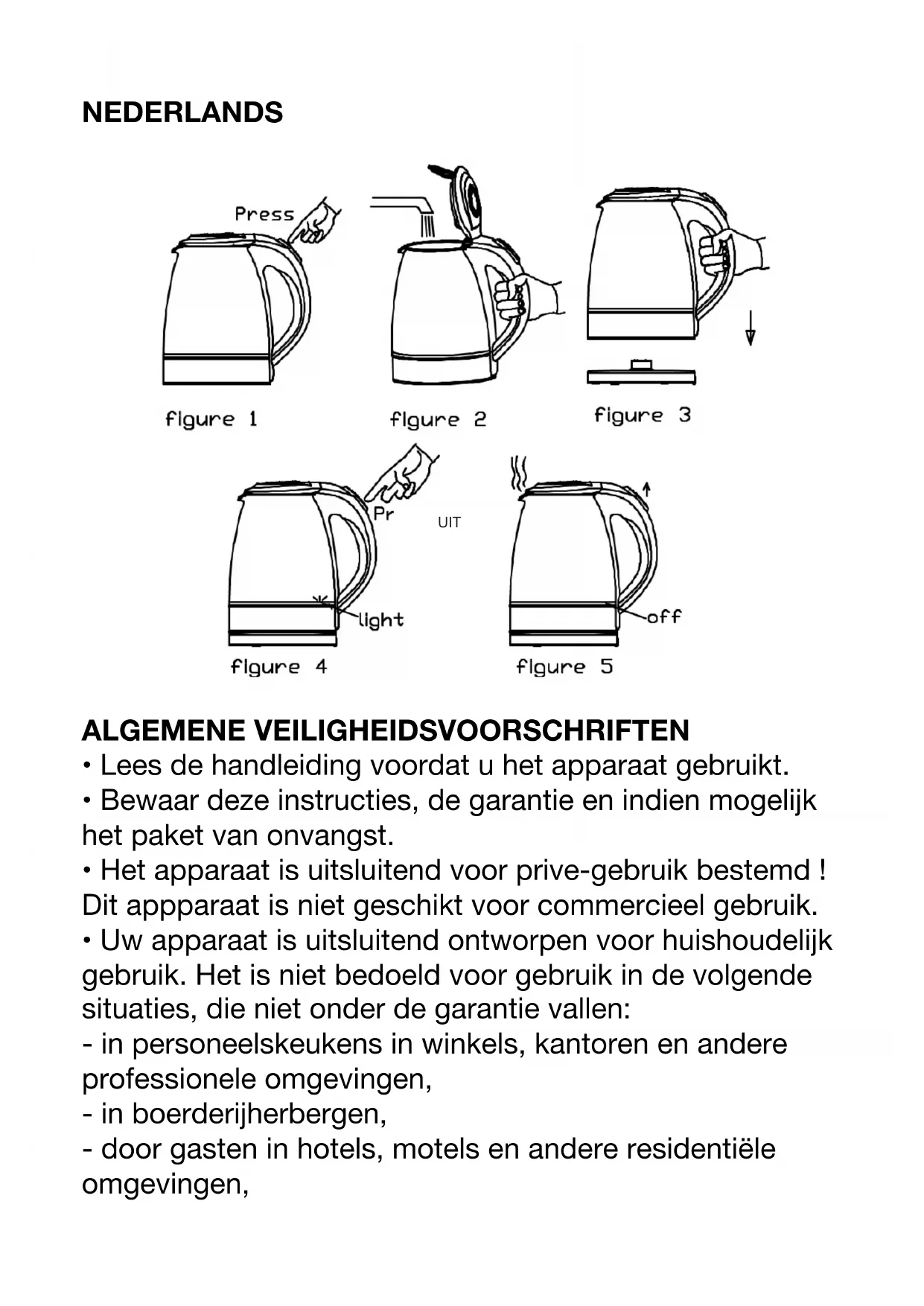 NEDERLANDS

Press

figure 1

figure 2

figure 3

Pr

UIT

light

figure 4

off

figure 5

ALGEMENE VEILIGHEIDSVOORSCHRIFTEN
• Lees de handleiding voordat u het apparaat gebruikt.
• Bewaar deze instructies, de garantie en indien mogelijk het paket van onvangst.
• Het apparaat is uitsluitend voor prive-gebruik bestemd ! Dit appparaat is niet geschikt voor commercieel gebruik.
• Uw apparaat is uitsluitend ontworpen voor huishoudelijk gebruik. Het is niet bedoeld voor gebruik in de volgende situaties, die niet onder de garantie vallen:
- in personeelskeukens in winkels, kantoren en andere professionele omgevingen,
- in boerderijherbergen,
- door gasten in hotels, motels en andere residentiële omgevingen,